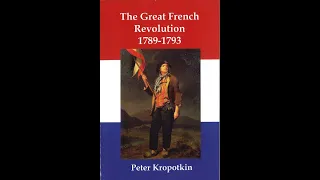 The Great French Revolution 1789-1793

Peter Kropotkin